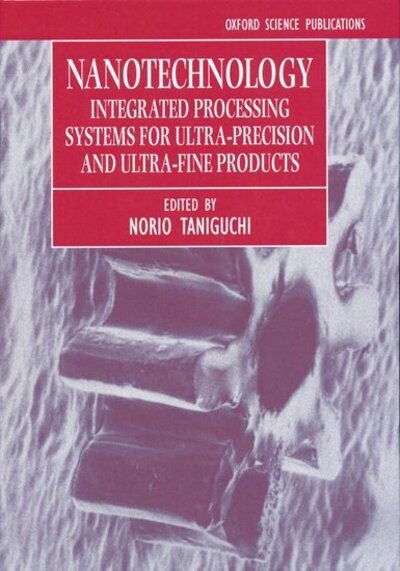 OXFORD SCIENCE PUBLICATIONS

NANOTECHNOLOGY
INTEGRATED PROCESSING SYSTEMS FOR ULTRA-PRECISION AND ULTRA-FINE PRODUCTS

EDITED BY
NORIO TANIGUCHI